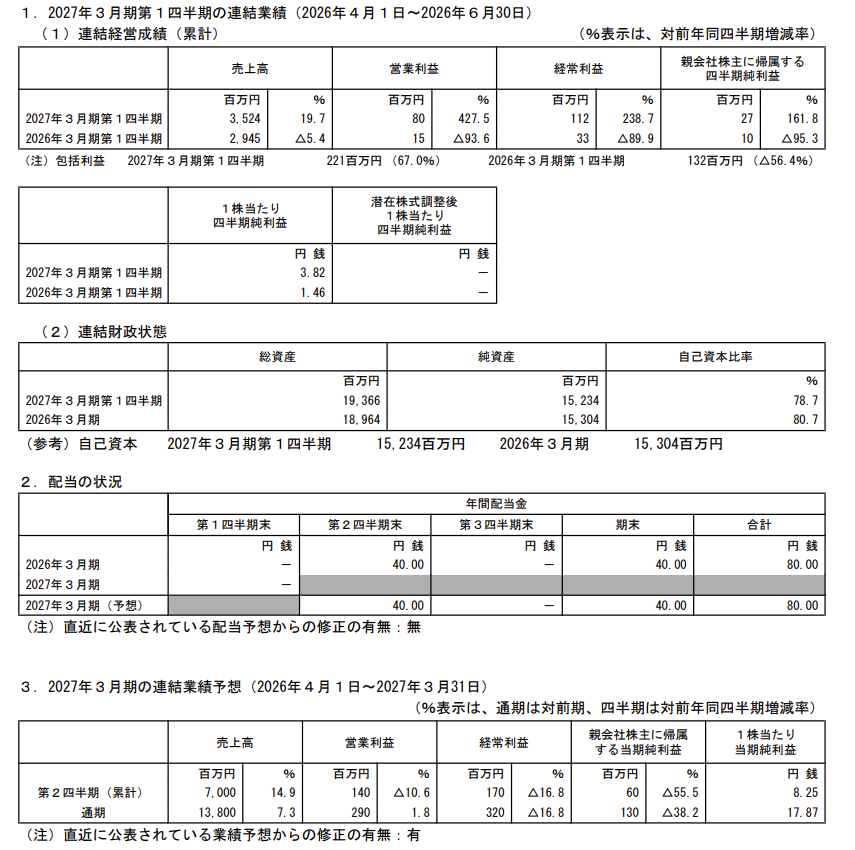 １．2027年３月期第１四半期の連結業績（2026年４月１日～2026年６月30日）

（１）連結経営成績（累計）　　（%表示は、対前年同四半期増減率）

| | 売上高 | | 営業利益 | | 経常利益 | | 親会社株主に帰属する四半期純利益 | |
|---|---|---|---|---|---|---|---|---|
| | 百万円 | % | 百万円 | % | 百万円 | % | 百万円 | % |
| 2027年３月期第１四半期 | 3,524 | 19.7 | 80 | 427.5 | 112 | 238.7 | 27 | 161.8 |
| 2026年３月期第１四半期 | 2,945 | △5.4 | 15 | △93.6 | 33 | △89.9 | 10 | △95.3 |

（注）包括利益　2027年３月期第１四半期　221百万円（67.0%）　2026年３月期第１四半期　132百万円（△56.4%）

| | １株当たり四半期純利益 | 潜在株式調整後１株当たり四半期純利益 |
|---|---|---|
| | 円 銭 | 円 銭 |
| 2027年３月期第１四半期 | 3.82 | － |
| 2026年３月期第１四半期 | 1.46 | － |

（２）連結財政状態

| | 総資産 | 純資産 | 自己資本比率 |
|---|---|---|---|
| | 百万円 | 百万円 | % |
| 2027年３月期第１四半期 | 19,366 | 15,234 | 78.7 |
| 2026年３月期 | 18,964 | 15,304 | 80.7 |

（参考）自己資本　2027年３月期第１四半期　15,234百万円　2026年３月期　15,304百万円

２．配当の状況

| | 年間配当金 | | | | |
|---|---|---|---|---|---|
| | 第１四半期末 | 第２四半期末 | 第３四半期末 | 期末 | 合計 |
| | 円 銭 | 円 銭 | 円 銭 | 円 銭 | 円 銭 |
| 2026年３月期 | － | 40.00 | － | 40.00 | 80.00 |
| 2027年３月期 | － | | | | |
| 2027年３月期（予想） | | 40.00 | － | 40.00 | 80.00 |

（注）直近に公表されている配当予想からの修正の有無：無

３．2027年３月期の連結業績予想（2026年４月１日～2027年３月31日）

（%表示は、通期は対前期、四半期は対前年同四半期増減率）

| | 売上高 | | 営業利益 | | 経常利益 | | 親会社株主に帰属する当期純利益 | | １株当たり当期純利益 |
|---|---|---|---|---|---|---|---|---|---|
| | 百万円 | % | 百万円 | % | 百万円 | % | 百万円 | % | 円 銭 |
| 第２四半期（累計） | 7,000 | 14.9 | 140 | △10.6 | 170 | △16.8 | 60 | △55.5 | 8.25 |
| 通期 | 13,800 | 7.3 | 290 | 1.8 | 320 | △16.8 | 130 | △38.2 | 17.87 |

（注）直近に公表されている業績予想からの修正の有無：有